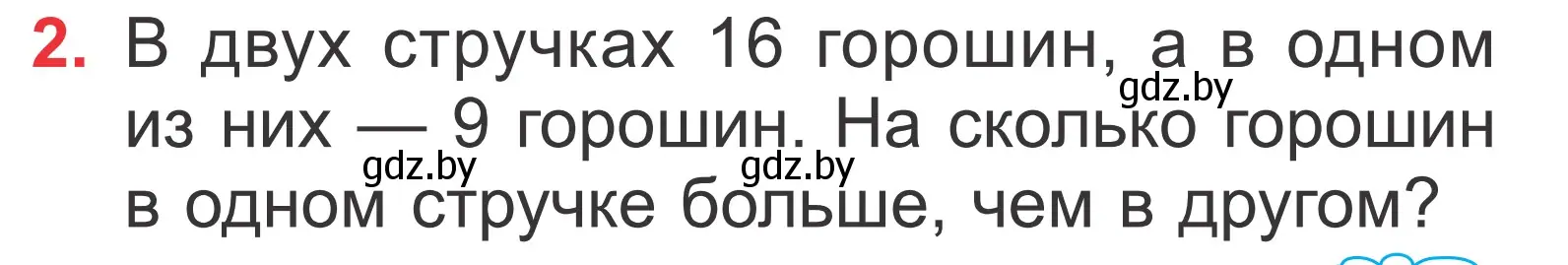 2. В двух стручках 16 горошин, а в одном из них — 9 горошин. На сколько горошин в одном стручке больше, чем в другом?

gdz.by

gdz.by

gdz.by